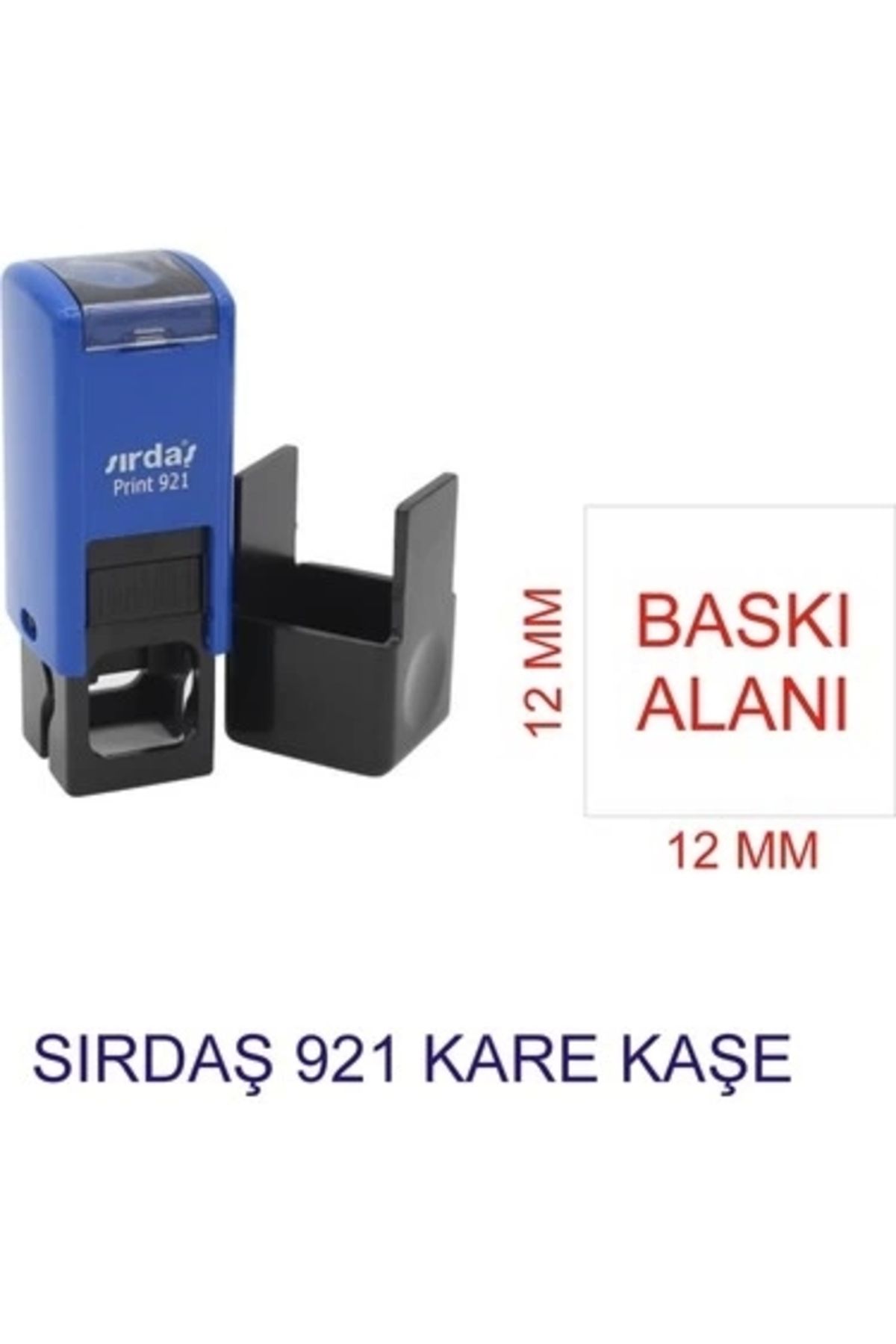 sırdaş
Print 921

12 MM

BASKI
ALANI

12 MM

SIRDAŞ 921 KARE KAŞE